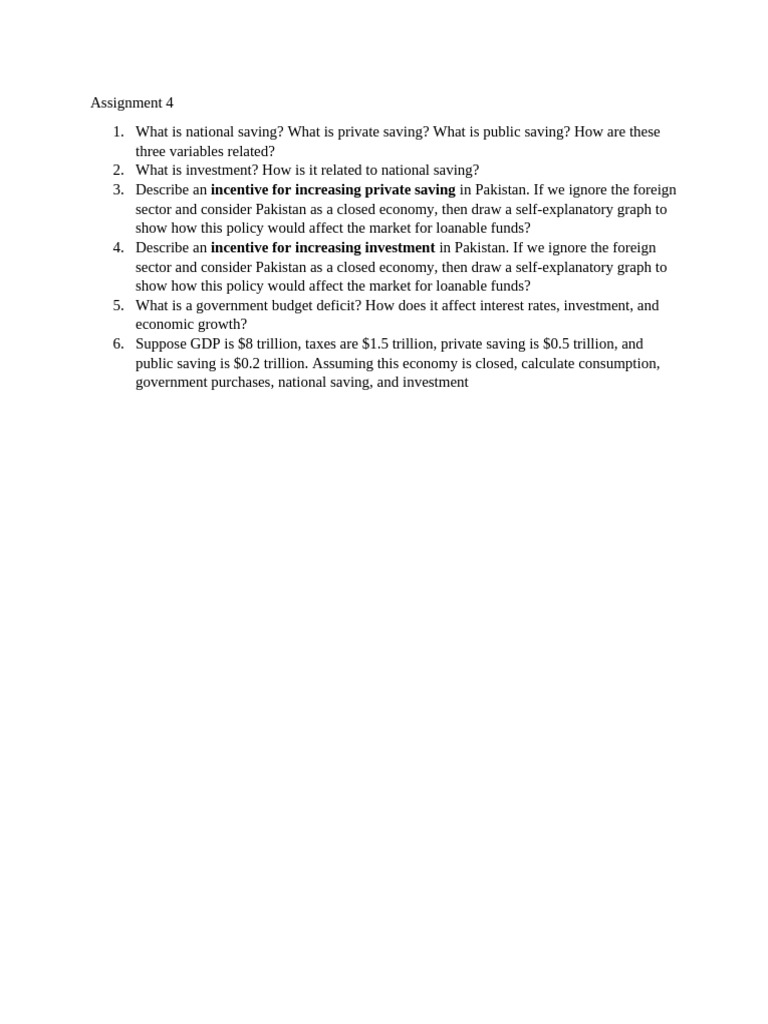 Assignment 4

1. What is national saving? What is private saving? What is public saving? How are these three variables related?
2. What is investment? How is it related to national saving?
3. Describe an **incentive for increasing private saving** in Pakistan. If we ignore the foreign sector and consider Pakistan as a closed economy, then draw a self-explanatory graph to show how this policy would affect the market for loanable funds?
4. Describe an **incentive for increasing investment** in Pakistan. If we ignore the foreign sector and consider Pakistan as a closed economy, then draw a self-explanatory graph to show how this policy would affect the market for loanable funds?
5. What is a government budget deficit? How does it affect interest rates, investment, and economic growth?
6. Suppose GDP is \$8 trillion, taxes are \$1.5 trillion, private saving is \$0.5 trillion, and public saving is \$0.2 trillion. Assuming this economy is closed, calculate consumption, government purchases, national saving, and investment